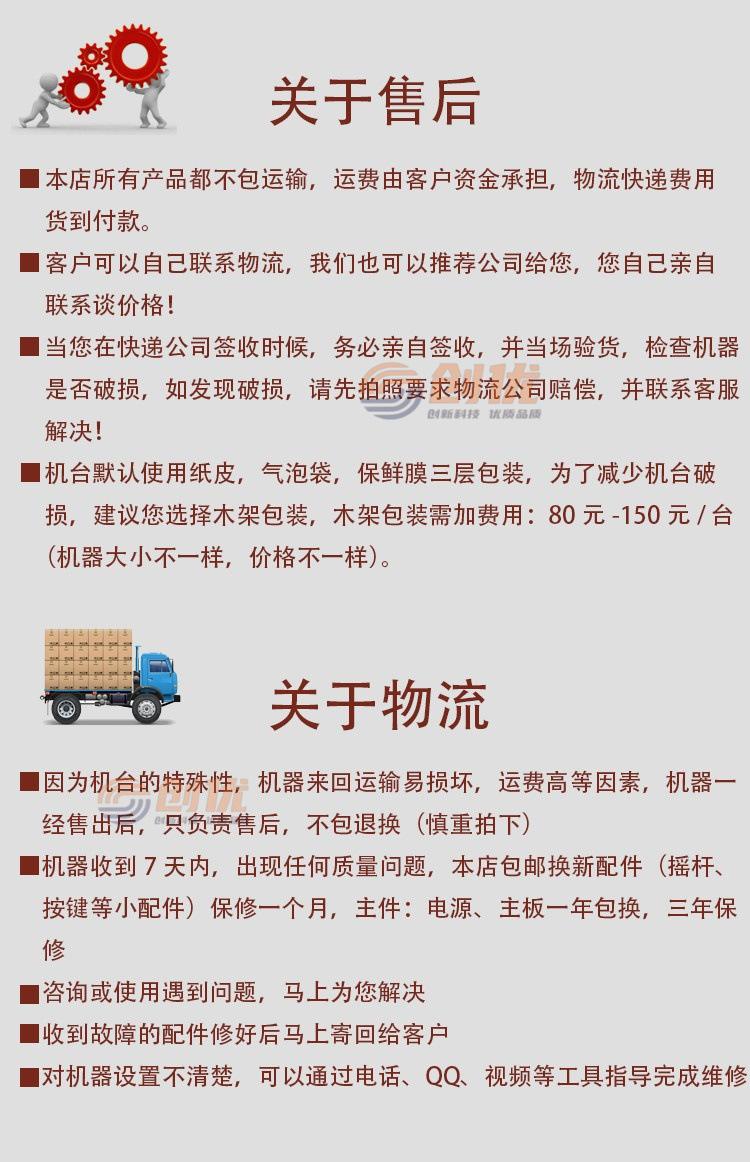 关于售后

■本店所有产品都不包运输，运费由客户资金承担，物流快递费用货到付款。

■客户可以自己联系物流，我们也可以推荐公司给您，您自己亲自联系谈价格！

■当您在快递公司签收时候，务必亲自签收，并当场验货，检查机器是否破损，如发现破损，请先拍照要求物流公司赔偿，并联系客服解决！

创优
创新科技 优质品质

■机台默认使用纸皮，气泡袋，保鲜膜三层包装，为了减少机台破损，建议您选择木架包装，木架包装需加费用：80 元 -150 元 / 台（机器大小不一样，价格不一样）。

关于物流

■因为机台的特殊性，机器来回运输易损坏，运费高等因素，机器一经售出后，只负责售后，不包退换（慎重拍下）

创优

■机器收到 7 天内，出现任何质量问题，本店包邮换新配件（摇杆、按键等小配件）保修一个月，主件：电源、主板一年包换，三年保修

■咨询或使用遇到问题，马上为您解决

■收到故障的配件修好后马上寄回给客户

■对机器设置不清楚，可以通过电话、QQ、视频等工具指导完成维修